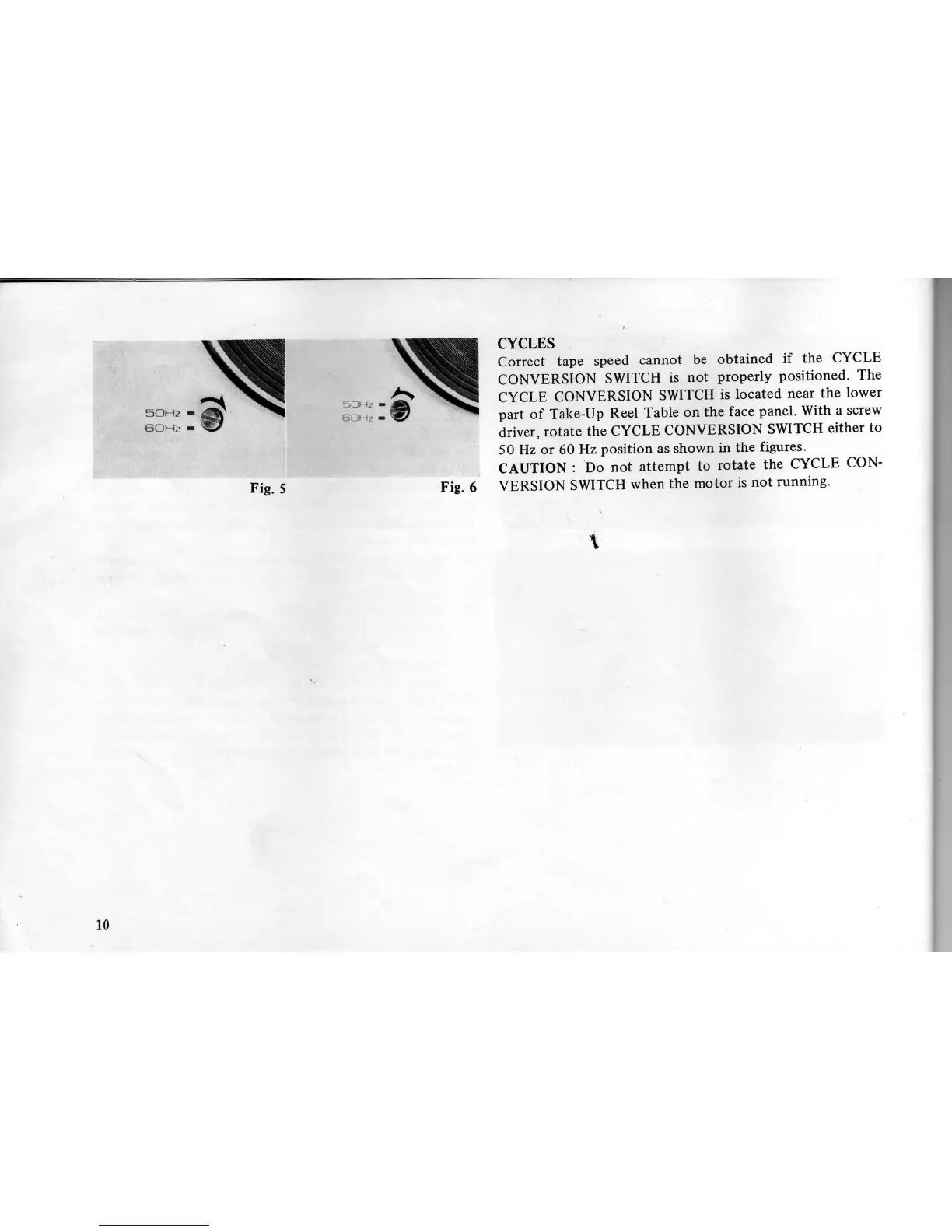 50Hz
60Hz

Fig. 5

50Hz
60Hz

Fig. 6

CYCLES

Correct tape speed cannot be obtained if the CYCLE CONVERSION SWITCH is not properly positioned. The CYCLE CONVERSION SWITCH is located near the lower part of Take-Up Reel Table on the face panel. With a screw driver, rotate the CYCLE CONVERSION SWITCH either to 50 Hz or 60 Hz position as shown in the figures.

CAUTION : Do not attempt to rotate the CYCLE CONVERSION SWITCH when the motor is not running.

10